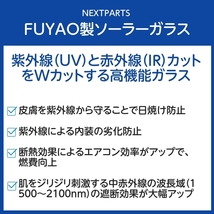 NEXTPARTS
FUYAO製ソーラーガラス

紫外線(UV)と赤外線(IR)カットをWカットする高機能ガラス

皮膚を紫外線から守ることで日焼け防止

紫外線による内装の劣化防止

断熱効果によるエアコン効率がアップで、燃費向上

肌をジリジリ刺激する中赤外線の波長域(1500~2100nm)の遮断効果が大幅アップ